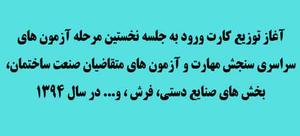 آغاز توزیع کارت ورود به جلسه نخستین مرحله آزمون های سراسری سنجش مهارت و آزمون های متقاضیان صنعت ساختمان، بخش های صنایع دستی، فرش ، و... در سال ۱۳۹۴